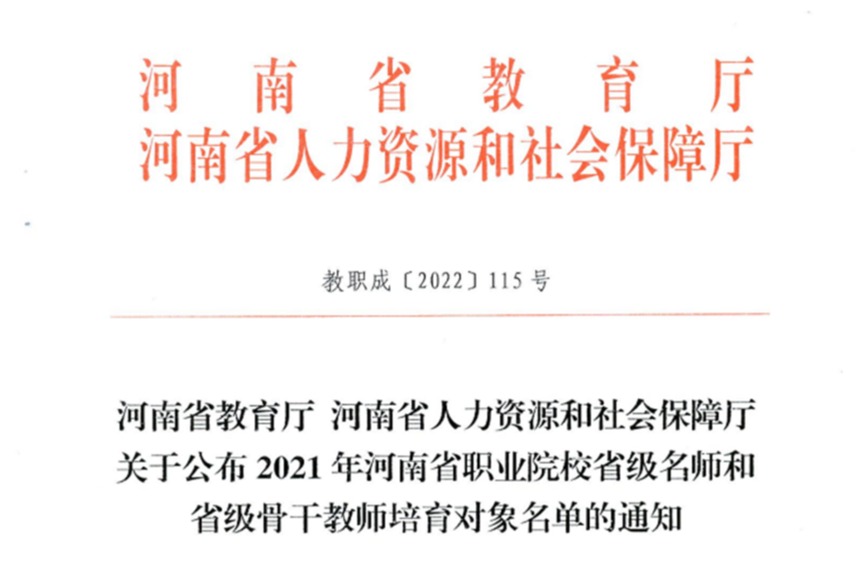 河南省教育厅
河南省人力资源和社会保障厅

教职成〔2022〕115号

河南省教育厅 河南省人力资源和社会保障厅
关于公布2021年河南省职业院校省级名师和
省级骨干教师培育对象名单的通知